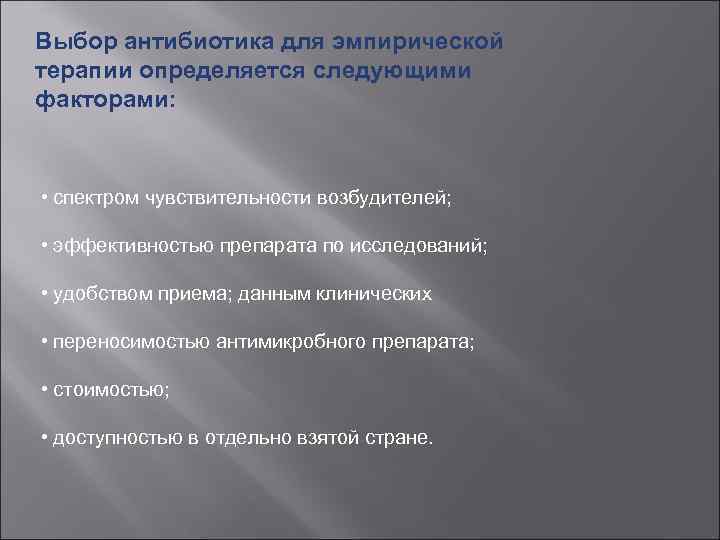 Выбор антибиотика для эмпирической терапии определяется следующими факторами:

• спектром чувствительности возбудителей;

• эффективностью препарата по исследований;

• удобством приема; данным клинических

• переносимостью антимикробного препарата;

• стоимостью;

• доступностью в отдельно взятой стране.